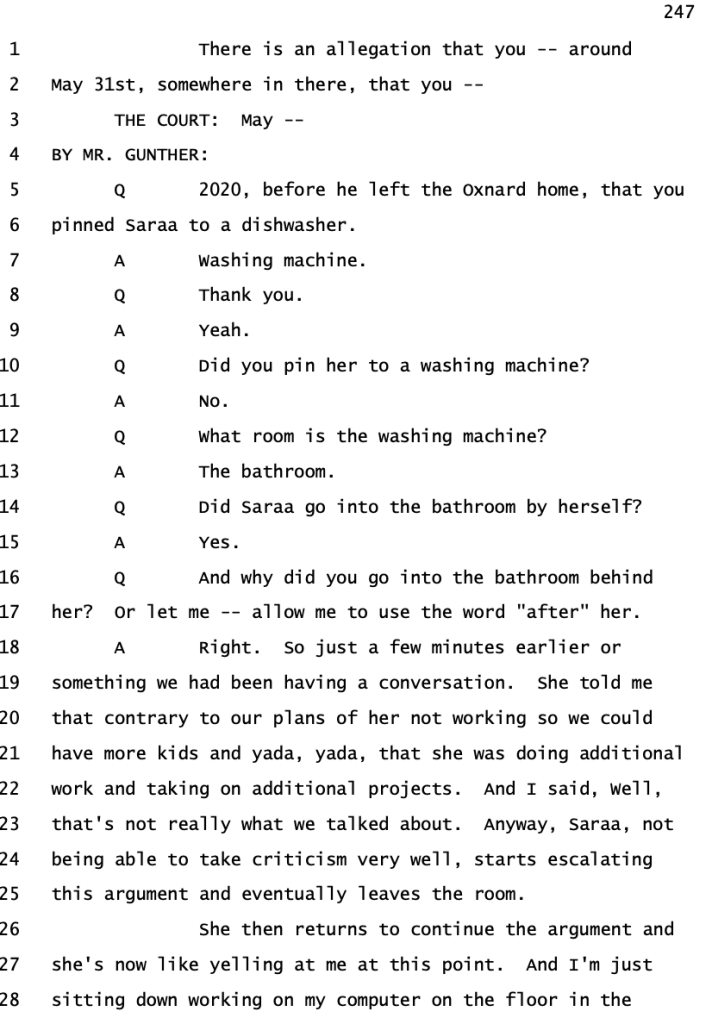 247

1 There is an allegation that you -- around
2 May 31st, somewhere in there, that you --
3 THE COURT: May --
4 BY MR. GUNTHER:
5 Q 2020, before he left the Oxnard home, that you
6 pinned Saraa to a dishwasher.
7 A Washing machine.
8 Q Thank you.
9 A Yeah.
10 Q Did you pin her to a washing machine?
11 A No.
12 Q What room is the washing machine?
13 A The bathroom.
14 Q Did Saraa go into the bathroom by herself?
15 A Yes.
16 Q And why did you go into the bathroom behind
17 her? Or let me -- allow me to use the word "after" her.
18 A Right. So just a few minutes earlier or
19 something we had been having a conversation. She told me
20 that contrary to our plans of her not working so we could
21 have more kids and yada, yada, that she was doing additional
22 work and taking on additional projects. And I said, Well,
23 that's not really what we talked about. Anyway, Saraa, not
24 being able to take criticism very well, starts escalating
25 this argument and eventually leaves the room.
26 She then returns to continue the argument and
27 she's now like yelling at me at this point. And I'm just
28 sitting down working on my computer on the floor in the